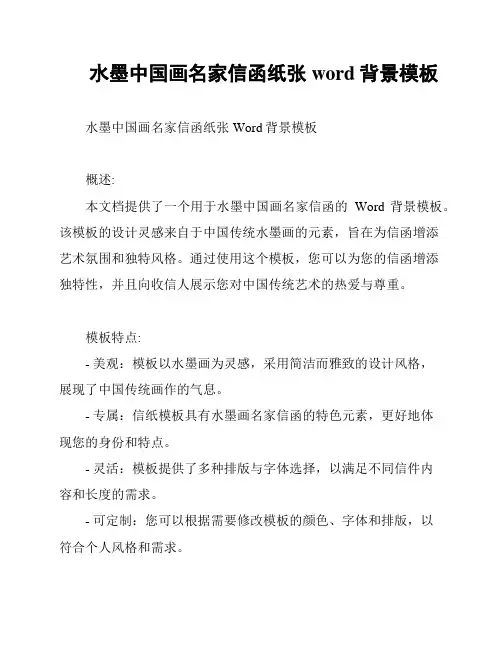 水墨中国画名家信函纸张 word 背景模板

水墨中国画名家信函纸张 Word 背景模板

概述:

本文档提供了一个用于水墨中国画名家信函的 Word 背景模板。该模板的设计灵感来自于中国传统水墨画的元素，旨在为信函增添艺术氛围和独特风格。通过使用这个模板，您可以为您的信函增添独特性，并且向收信人展示您对中国传统艺术的热爱与尊重。

模板特点:

- 美观：模板以水墨画为灵感，采用简洁而雅致的设计风格，展现了中国传统画作的气息。

- 专属：信纸模板具有水墨画名家信函的特色元素，更好地体现您的身份和特点。

- 灵活：模板提供了多种排版与字体选择，以满足不同信件内容和长度的需求。

- 可定制：您可以根据需要修改模板的颜色、字体和排版，以符合个人风格和需求。